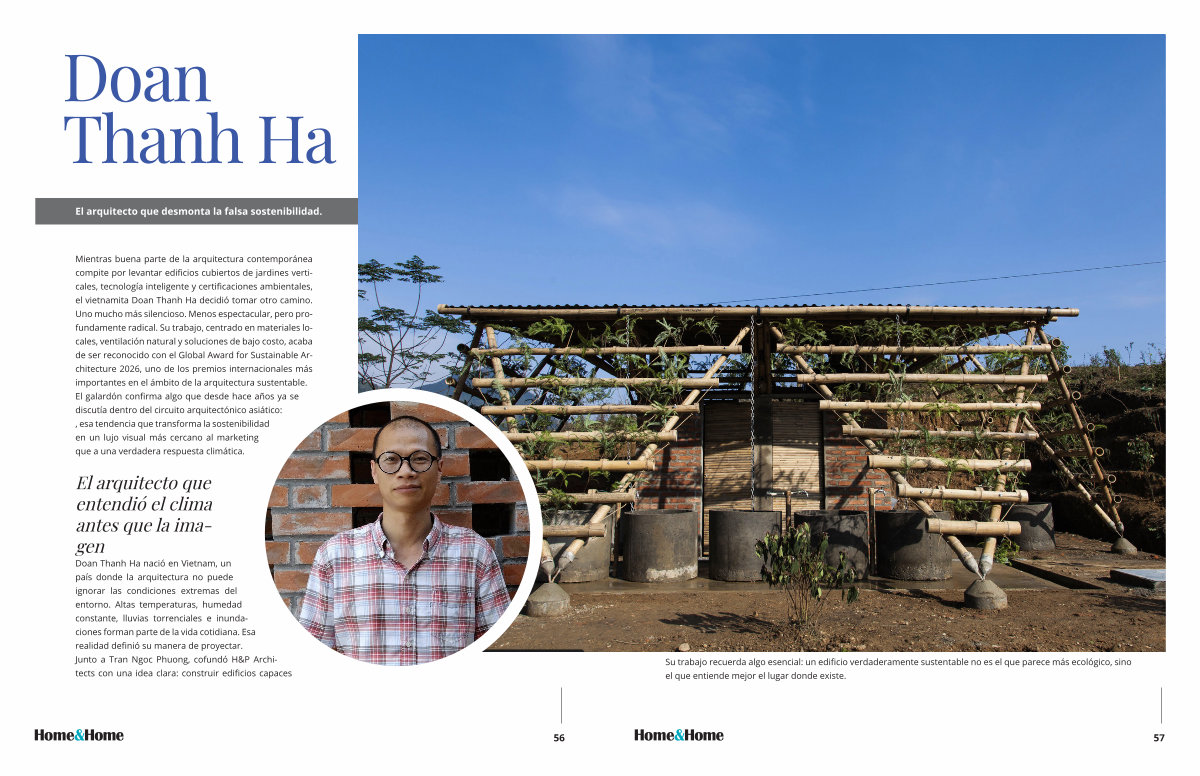 Doan Thanh Ha

El arquitecto que desmonta la falsa sostenibilidad.

Mientras buena parte de la arquitectura contemporánea compite por levantar edificios cubiertos de jardines verticales, tecnología inteligente y certificaciones ambientales, el vietnamita Doan Thanh Ha decidió tomar otro camino. Uno mucho más silencioso. Menos espectacular, pero profundamente radical. Su trabajo, centrado en materiales locales, ventilación natural y soluciones de bajo costo, acaba de ser reconocido con el Global Award for Sustainable Architecture 2026, uno de los premios internacionales más importantes en el ámbito de la arquitectura sustentable. El galardón confirma algo que desde hace años ya se discutía dentro del circuito arquitectónico asiático: , esa tendencia que transforma la sostenibilidad en un lujo visual más cercano al marketing que a una verdadera respuesta climática.

El arquitecto que entendió el clima antes que la imagen

Doan Thanh Ha nació en Vietnam, un país donde la arquitectura no puede ignorar las condiciones extremas del entorno. Altas temperaturas, humedad constante, lluvias torrenciales e inundaciones forman parte de la vida cotidiana. Esa realidad definió su manera de proyectar.
Junto a Tran Ngoc Phuong, cofundó H&P Architects con una idea clara: construir edificios capaces

Su trabajo recuerda algo esencial: un edificio verdaderamente sustentable no es el que parece más ecológico, sino el que entiende mejor el lugar donde existe.

Home&Home 56

Home&Home 57